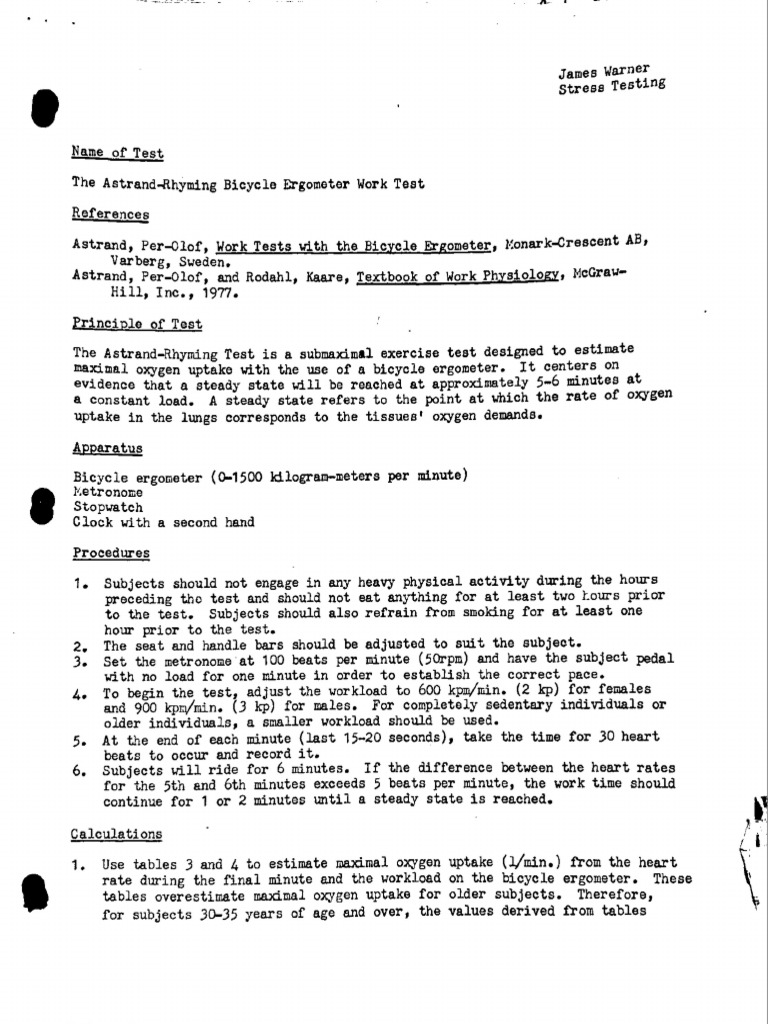 James Warner
Stress Testing

Name of Test

The Astrand-Rhyming Bicycle Ergometer Work Test

References

Astrand, Per-Olof, Work Tests with the Bicycle Ergometer, Monark-Crescent AB, Varberg, Sweden.
Astrand, Per-Olof, and Rodahl, Kaare, Textbook of Work Physiology, McGraw-Hill, Inc., 1977.

Principle of Test

The Astrand-Rhyming Test is a submaximal exercise test designed to estimate maximal oxygen uptake with the use of a bicycle ergometer. It centers on evidence that a steady state will be reached at approximately 5-6 minutes at a constant load. A steady state refers to the point at which the rate of oxygen uptake in the lungs corresponds to the tissues' oxygen demands.

Apparatus

Bicycle ergometer (0-1500 kilogram-meters per minute)
Metronome
Stopwatch
Clock with a second hand

Procedures

1. Subjects should not engage in any heavy physical activity during the hours preceding the test and should not eat anything for at least two hours prior to the test. Subjects should also refrain from smoking for at least one hour prior to the test.
2. The seat and handle bars should be adjusted to suit the subject.
3. Set the metronome at 100 beats per minute (50rpm) and have the subject pedal with no load for one minute in order to establish the correct pace.
4. To begin the test, adjust the workload to 600 kpm/min. (2 kp) for females and 900 kpm/min. (3 kp) for males. For completely sedentary individuals or older individuals, a smaller workload should be used.
5. At the end of each minute (last 15-20 seconds), take the time for 30 heart beats to occur and record it.
6. Subjects will ride for 6 minutes. If the difference between the heart rates for the 5th and 6th minutes exceeds 5 beats per minute, the work time should continue for 1 or 2 minutes until a steady state is reached.

Calculations

1. Use tables 3 and 4 to estimate maximal oxygen uptake (l/min.) from the heart rate during the final minute and the workload on the bicycle ergometer. These tables overestimate maximal oxygen uptake for older subjects. Therefore, for subjects 30-35 years of age and over, the values derived from tables